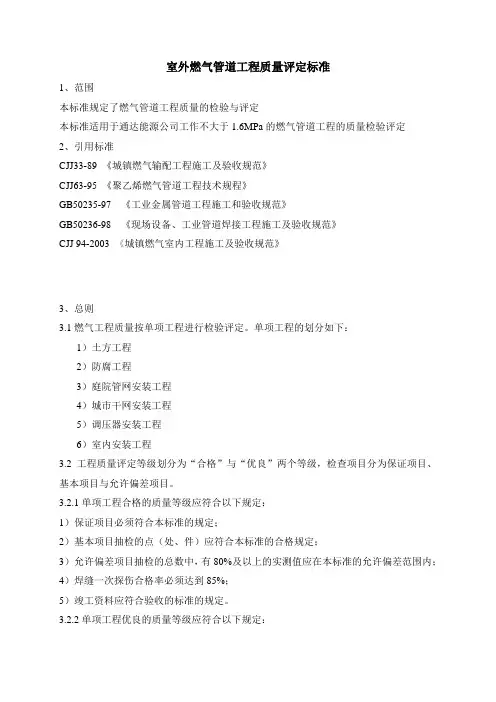 室外燃气管道工程质量评定标准

1、范围

本标准规定了燃气管道工程质量的检验与评定

本标准适用于通达能源公司工作不大于 1.6MPa 的燃气管道工程的质量检验评定

2、引用标准

CJJ33-89 《城镇燃气输配工程施工及验收规范》

CJJ63-95 《聚乙烯燃气管道工程技术规程》

GB50235-97 《工业金属管道工程施工和验收规范》

GB50236-98 《现场设备、工业管道焊接工程施工及验收规范》

CJJ 94-2003 《城镇燃气室内工程施工及验收规范》

3、总则

3.1 燃气工程质量按单项工程进行检验评定。单项工程的划分如下：

1）土方工程

2）防腐工程

3）庭院管网安装工程

4）城市干网安装工程

5）调压器安装工程

6）室内安装工程

3.2 工程质量评定等级划分为“合格”与“优良”两个等级，检查项目分为保证项目、基本项目与允许偏差项目。

3.2.1 单项工程合格的质量等级应符合以下规定：

1）保证项目必须符合本标准的规定；

2）基本项目抽检的点（处、件）应符合本标准的合格规定；

3）允许偏差项目抽检的总数中，有 80%及以上的实测值应在本标准的允许偏差范围内；

4）焊缝一次探伤合格率必须达到 85%；

5）竣工资料应符合验收的标准的规定。

3.2.2 单项工程优良的质量等级应符合以下规定：